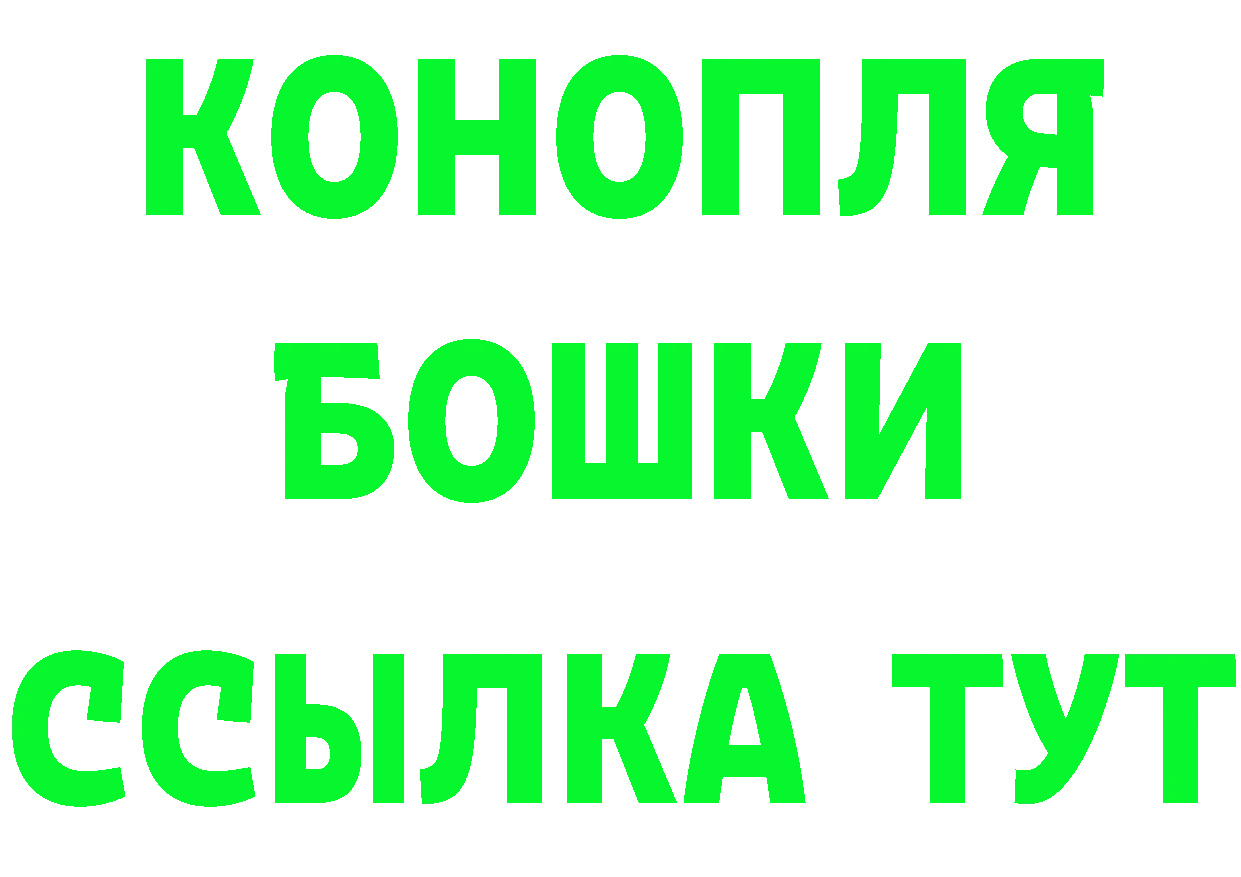 КОНОПЛЯ
БОШКИ
ССЫЛКА ТУТ